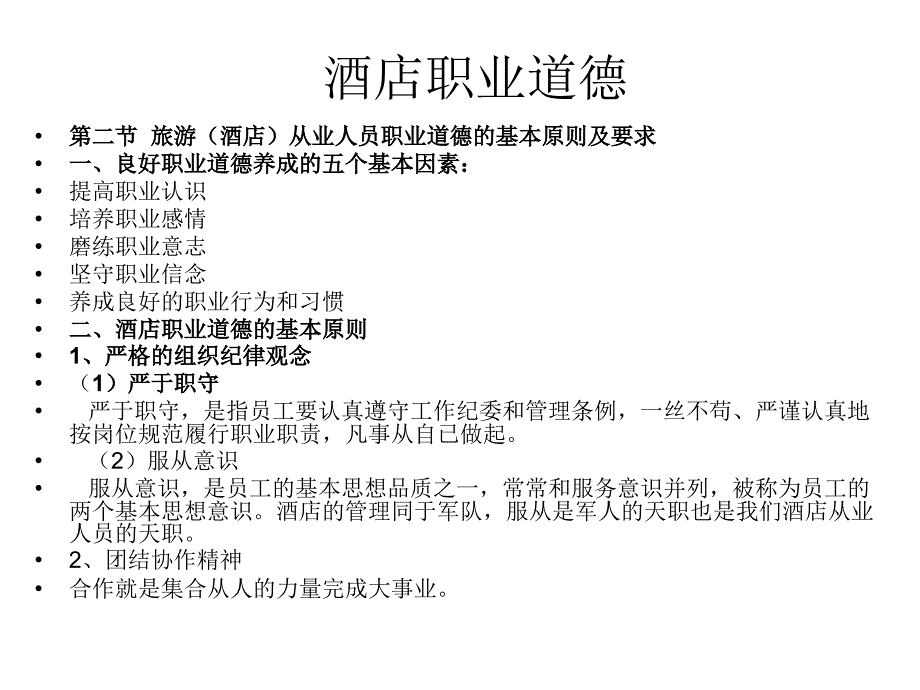 酒店职业道德

• 第二节 旅游（酒店）从业人员职业道德的基本原则及要求
• 一、良好职业道德养成的五个基本因素：
• 提高职业认识
• 培养职业感情
• 磨练职业意志
• 坚守职业信念
• 养成良好的职业行为和习惯
• 二、酒店职业道德的基本原则
• 1、严格的组织纪律观念
• （1）严于职守
• 严于职守，是指员工要认真遵守工作纪委和管理条例，一丝不苟、严谨认真地按岗位规范履行职业职责，凡事从自己做起。
• （2）服从意识
• 服从意识，是员工的基本思想品质之一，常常和服务意识并列，被称为员工的两个基本思想意识。酒店的管理同于军队，服从是军人的天职也是我们酒店从业人员的天职。
• 2、团结协作精神
• 合作就是集合从人的力量完成大事业。